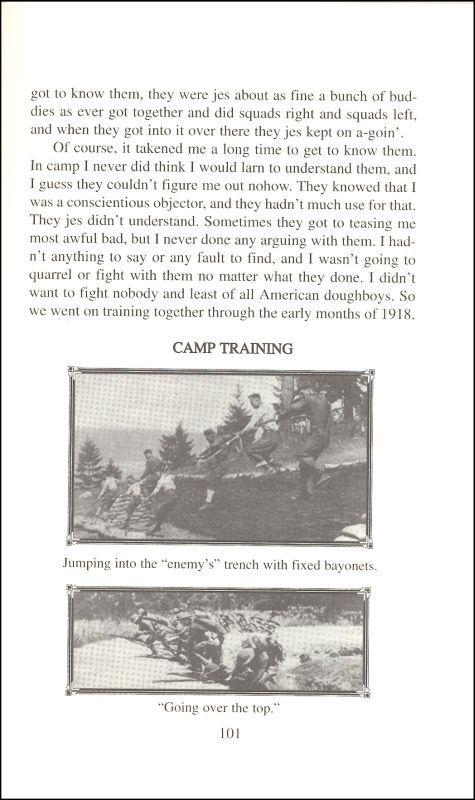 got to know them, they were jes about as fine a bunch of buddies as ever got together and did squads right and squads left, and when they got into it over there they jes kept on a-goin'.

Of course, it takened me a long time to get to know them. In camp I never did think I would larn to understand them, and I guess they couldn't figure me out nohow. They knowed that I was a conscientious objector, and they hadn't much use for that. They jes didn't understand. Sometimes they got to teasing me most awful bad, but I never done any arguing with them. I hadn't anything to say or any fault to find, and I wasn't going to quarrel or fight with them no matter what they done. I didn't want to fight nobody and least of all American doughboys. So we went on training together through the early months of 1918.

CAMP TRAINING

Jumping into the "enemy's" trench with fixed bayonets.

"Going over the top."

101